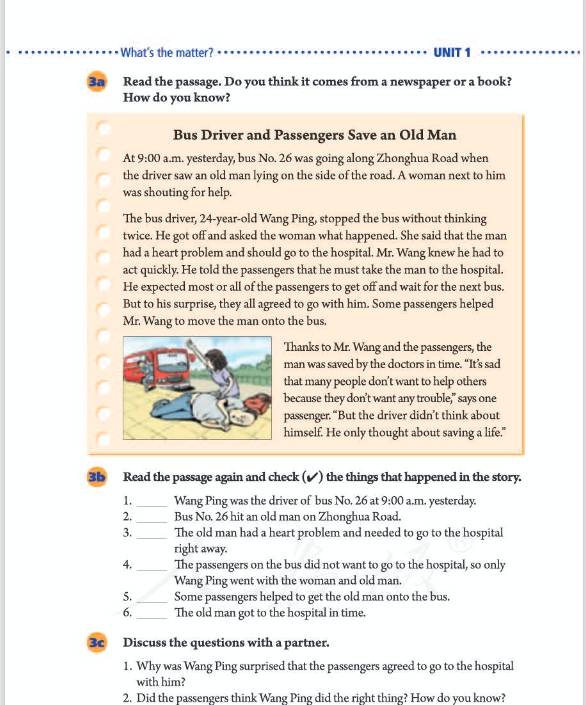 What's the matter? UNIT 1

3a Read the passage. Do you think it comes from a newspaper or a book? How do you know?

Bus Driver and Passengers Save an Old Man

At 9:00 a.m. yesterday, bus No. 26 was going along Zhonghua Road when the driver saw an old man lying on the side of the road. A woman next to him was shouting for help.

The bus driver, 24-year-old Wang Ping, stopped the bus without thinking twice. He got off and asked the woman what happened. She said that the man had a heart problem and should go to the hospital. Mr. Wang knew he had to act quickly. He told the passengers that he must take the man to the hospital. He expected most or all of the passengers to get off and wait for the next bus. But to his surprise, they all agreed to go with him. Some passengers helped Mr. Wang to move the man onto the bus.

Thanks to Mr. Wang and the passengers, the man was saved by the doctors in time. "It's sad that many people don't want to help others because they don't want any trouble," says one passenger. "But the driver didn't think about himself. He only thought about saving a life."

3b Read the passage again and check (✓) the things that happened in the story.

1. _____ Wang Ping was the driver of bus No. 26 at 9:00 a.m. yesterday.
2. _____ Bus No. 26 hit an old man on Zhonghua Road.
3. _____ The old man had a heart problem and needed to go to the hospital right away.
4. _____ The passengers on the bus did not want to go to the hospital, so only Wang Ping went with the woman and old man.
5. _____ Some passengers helped to get the old man onto the bus.
6. _____ The old man got to the hospital in time.

3c Discuss the questions with a partner.

1. Why was Wang Ping surprised that the passengers agreed to go to the hospital with him?
2. Did the passengers think Wang Ping did the right thing? How do you know?